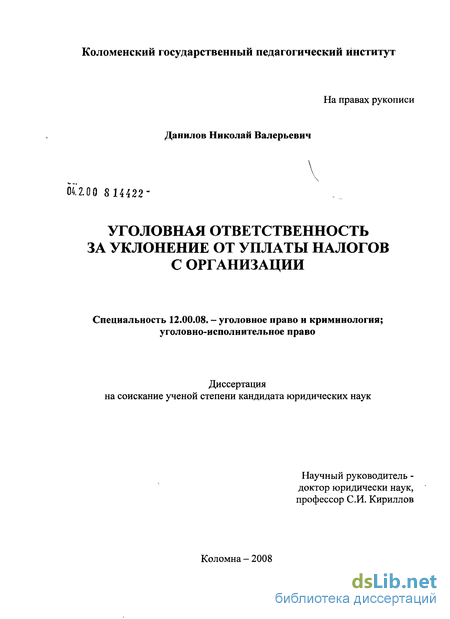 Коломенский государственный педагогический институт

На правах рукописи

Данилов Николай Валерьевич

04.2.00 8 14422 -

УГОЛОВНАЯ ОТВЕТСТВЕННОСТЬ ЗА УКЛОНЕНИЕ ОТ УПЛАТЫ НАЛОГОВ С ОРГАНИЗАЦИИ

Специальность 12.00.08. – уголовное право и криминология; уголовно-исполнительное право

Диссертация на соискание ученой степени кандидата юридических наук

Научный руководитель - доктор юридически наук, профессор С.И. Кириллов

Коломна – 2008

dsLib.net
библиотека диссертаций